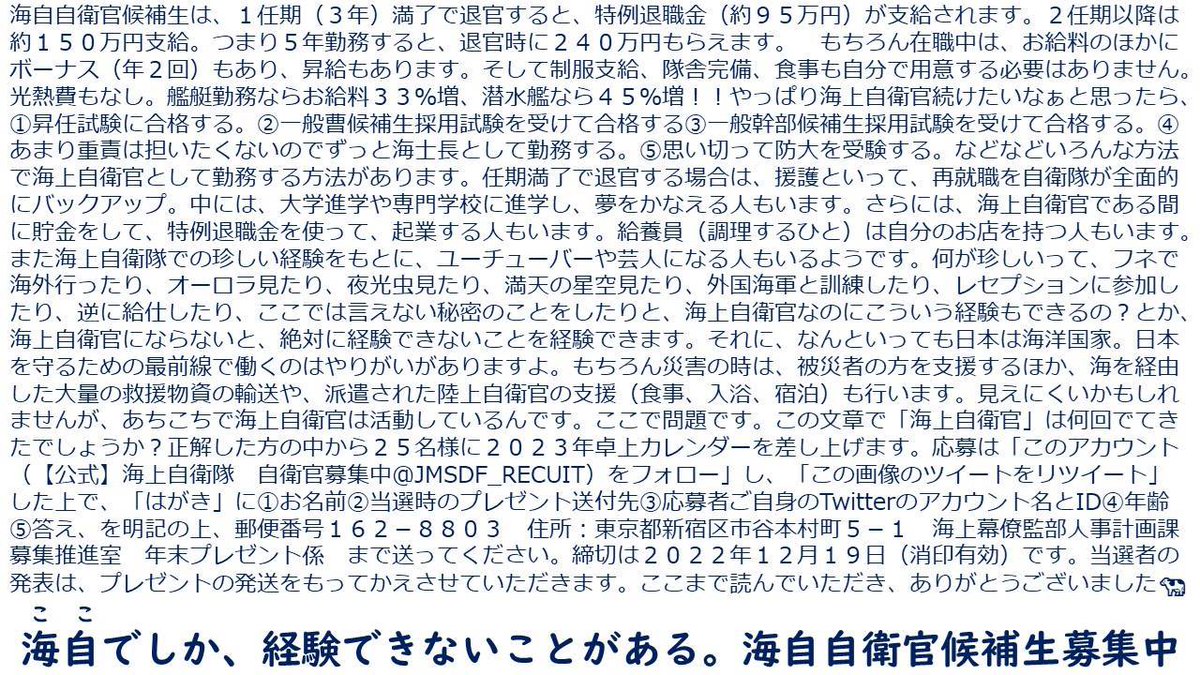 海自自衛官候補生は、１任期（３年）満了で退官すると、特例退職金（約９５万円）が支給されます。２任期以降は約１５０万円支給。つまり５年勤務すると、退官時に２４０万円もらえます。　もちろん在職中は、お給料のほかにボーナス（年２回）もあり、昇給もあります。そして制服支給、隊舎完備、食事も自分で用意する必要はありません。光熱費もなし。艦艇勤務ならお給料３３％増、潜水艦なら４５％増！！やっぱり海上自衛官続けたいなぁと思ったら、①昇任試験に合格する。②一般曹候補生採用試験を受けて合格する③一般幹部候補生採用試験を受けて合格する。④あまり重責は担いたくないのでずっと海士長として勤務する。⑤思い切って防大を受験する。などなどいろんな方法で海上自衛官として勤務する方法があります。任期満了で退官する場合は、援護といって、再就職を自衛隊が全面的にバックアップ。中には、大学進学や専門学校に進学し、夢をかなえる人もいます。さらには、海上自衛官である間に貯金をして、特例退職金を使って、起業する人もいます。給養員（調理するひと）は自分のお店を持つ人もいます。また海上自衛隊での珍しい経験をもとに、ユーチューバーや芸人になる人もいるようです。何が珍しいって、フネで海外行ったり、オーロラ見たり、夜光虫見たり、満天の星空見たり、外国海軍と訓練したり、レセプションに参加したり、逆に給仕したり、ここでは言えない秘密のことをしたりと、海上自衛官なのにこういう経験もできるの？とか、海上自衛官にならないと、絶対に経験できないことを経験できます。それに、なんといっても日本は海洋国家。日本を守るための最前線で働くのはやりがいがありますよ。もちろん災害の時は、被災者の方を支援するほか、海を経由した大量の救援物資の輸送や、派遣された陸上自衛官の支援（食事、入浴、宿泊）も行います。見えにくいかもしれませんが、あちこちで海上自衛官は活動しているんです。ここで問題です。この文章で「海上自衛官」は何回でてきたでしょうか？正解した方の中から２５名様に２０２３年卓上カレンダーを差し上げます。応募は「このアカウント（【公式】海上自衛隊　自衛官募集中@JMSDF_RECUIT）をフォロー」し、「この画像のツイートをリツイート」した上で、「はがき」に①お名前②当選時のプレゼント送付先③応募者ご自身のTwitterのアカウント名とID④年齢⑤答え、を明記の上、郵便番号１６２－８８０３　住所：東京都新宿区市谷本村町５－１　海上幕僚監部人事計画課募集推進室　年末プレゼント係　まで送ってください。締切は２０２２年１２月１９日（消印有効）です。当選者の発表は、プレゼントの発送をもってかえさせていただきます。ここまで読んでいただき、ありがとうございました

ここ
海自でしか、経験できないことがある。海自自衛官候補生募集中